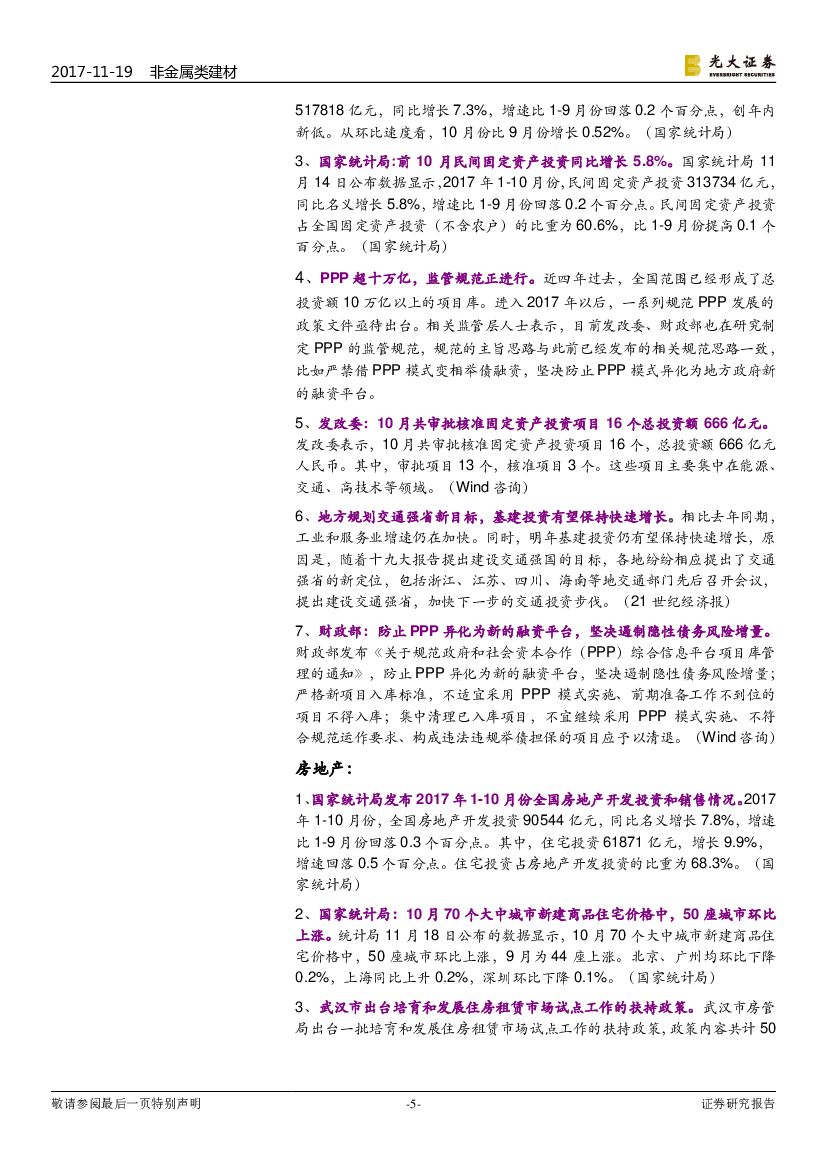 2017-11-19　非金属类建材

光大证券
EVERBRIGHT SECURITIES

517818 亿元，同比增长 7.3%，增速比 1-9 月份回落 0.2 个百分点，创年内新低。从环比速度看，10 月份比 9 月份增长 0.52%。（国家统计局）

3、国家统计局:前 10 月民间固定资产投资同比增长 5.8%。国家统计局 11 月 14 日公布数据显示，2017 年 1-10 月份，民间固定资产投资 313734 亿元，同比名义增长 5.8%，增速比 1-9 月份回落 0.2 个百分点。民间固定资产投资占全国固定资产投资（不含农户）的比重为 60.6%，比 1-9 月份提高 0.1 个百分点。（国家统计局）

4、PPP 超十万亿，监管规范正进行。近四年过去，全国范围已经形成了总投资额 10 万亿以上的项目库。进入 2017 年以后，一系列规范 PPP 发展的政策文件亟待出台。相关监管层人士表示，目前发改委、财政部也在研究制定 PPP 的监管规范，规范的主旨思路与此前已经发布的相关规范思路一致，比如严禁借 PPP 模式变相举债融资，坚决防止 PPP 模式异化为地方政府新的融资平台。

5、发改委：10 月共审批核准固定资产投资项目 16 个总投资额 666 亿元。发改委表示，10 月共审批核准固定资产投资项目 16 个，总投资额 666 亿元人民币。其中，审批项目 13 个，核准项目 3 个。这些项目主要集中在能源、交通、高技术等领域。（Wind 咨询）

6、地方规划交通强省新目标，基建投资有望保持快速增长。相比去年同期，工业和服务业增速仍在加快。同时，明年基建投资仍有望保持快速增长，原因是，随着十九大报告提出建设交通强国的目标，各地纷纷相应提出了交通强省的新定位，包括浙江、江苏、四川、海南等地交通部门先后召开会议，提出建设交通强省，加快下一步的交通投资步伐。（21 世纪经济报）

7、财政部：防止 PPP 异化为新的融资平台，坚决遏制隐性债务风险增量。财政部发布《关于规范政府和社会资本合作（PPP）综合信息平台项目库管理的通知》，防止 PPP 异化为新的融资平台，坚决遏制隐性债务风险增量；严格新项目入库标准，不适宜采用 PPP 模式实施、前期准备工作不到位的项目不得入库；集中清理已入库项目，不宜继续采用 PPP 模式实施、不符合规范运作要求、构成违法违规举债担保的项目应予以清退。（Wind 咨询）

房地产：

1、国家统计局发布 2017 年 1-10 月份全国房地产开发投资和销售情况。2017 年 1-10 月份，全国房地产开发投资 90544 亿元，同比名义增长 7.8%，增速比 1-9 月份回落 0.3 个百分点。其中，住宅投资 61871 亿元，增长 9.9%，增速回落 0.5 个百分点。住宅投资占房地产开发投资的比重为 68.3%。（国家统计局）

2、国家统计局：10 月 70 个大中城市新建商品住宅价格中，50 座城市环比上涨。统计局 11 月 18 日公布的数据显示，10 月 70 个大中城市新建商品住宅价格中，50 座城市环比上涨，9 月为 44 座上涨。北京、广州均环比下降 0.2%，上海同比上升 0.2%，深圳环比下降 0.1%。（国家统计局）

3、武汉市出台培育和发展住房租赁市场试点工作的扶持政策。武汉市房管局出台一批培育和发展住房租赁市场试点工作的扶持政策，政策内容共计 50

敬请参阅最后一页特别声明　-5-　证券研究报告